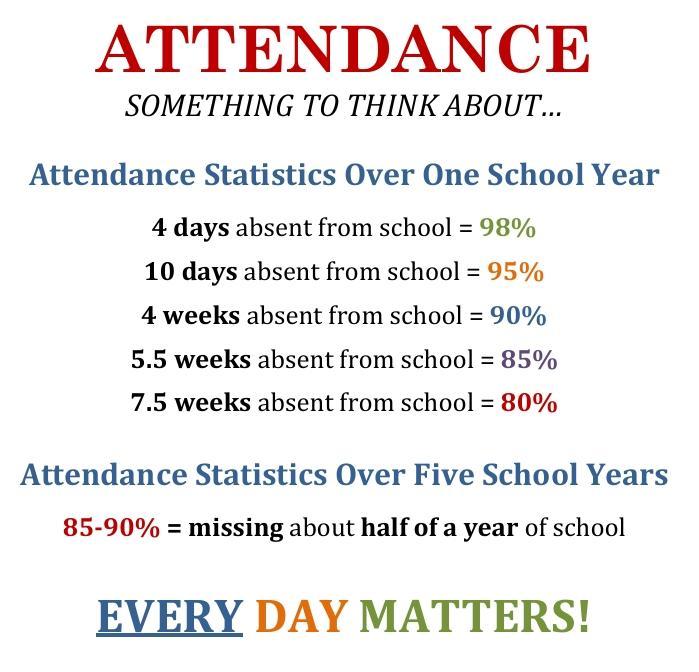 ATTENDANCE
SOMETHING TO THINK ABOUT…

Attendance Statistics Over One School Year

4 days absent from school = 98%
10 days absent from school = 95%
4 weeks absent from school = 90%
5.5 weeks absent from school = 85%
7.5 weeks absent from school = 80%

Attendance Statistics Over Five School Years

85-90% = missing about half of a year of school

EVERY DAY MATTERS!